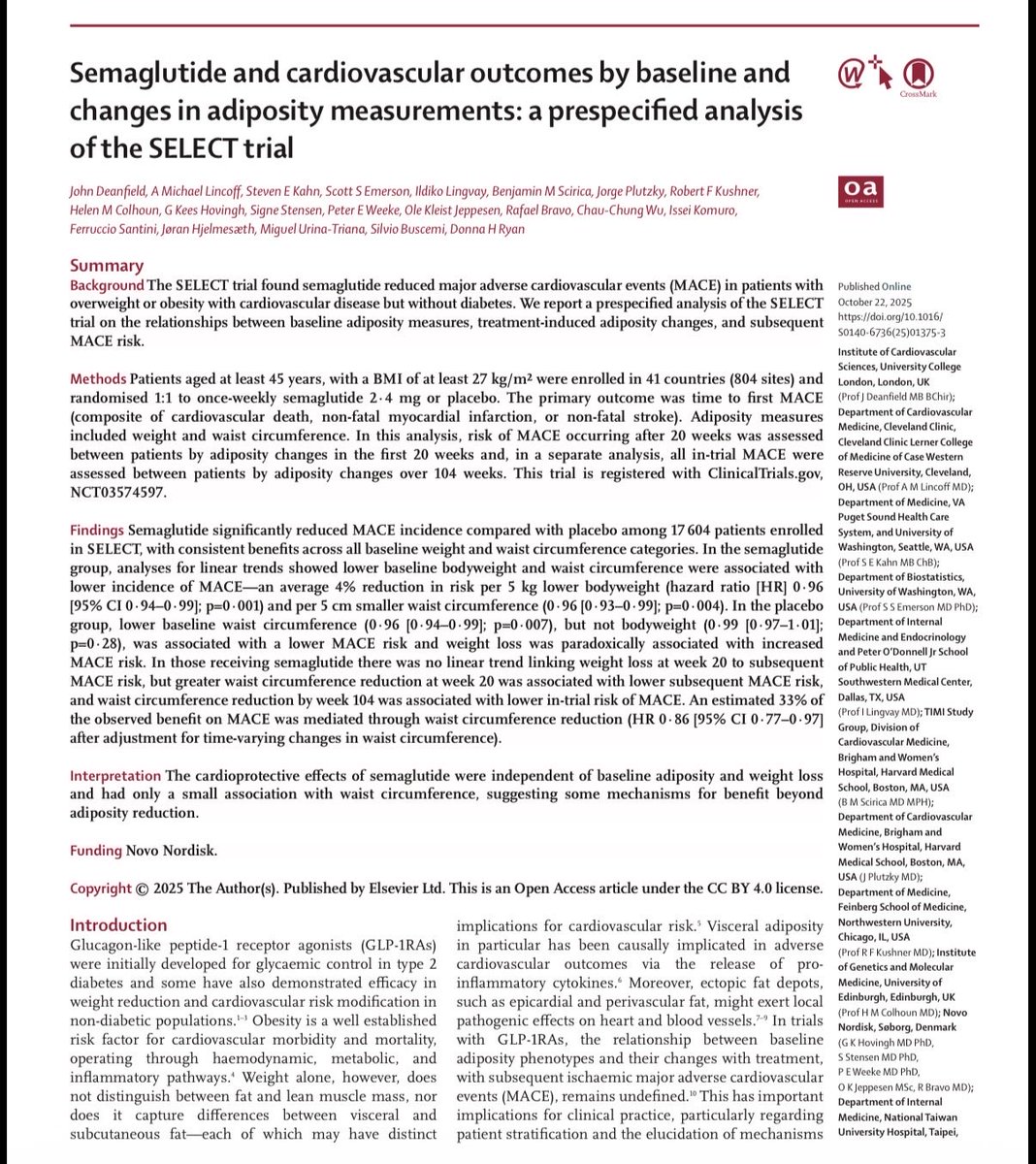 Semaglutide and cardiovascular outcomes by baseline and changes in adiposity measurements: a prespecified analysis of the SELECT trial

CrossMark

oa
OPEN ACCESS

John Deanfield, A Michael Lincoff, Steven E Kahn, Scott S Emerson, Ildiko Lingvay, Benjamin M Scirica, Jorge Plutzky, Robert F Kushner, Helen M Colhoun, G Kees Hovingh, Signe Stensen, Peter E Weeke, Ole Kleist Jeppesen, Rafael Bravo, Chau-Chung Wu, Issei Komuro, Ferruccio Santini, Jøran Hjelmesæth, Miguel Urina-Triana, Silvio Buscemi, Donna H Ryan

Summary
Background The SELECT trial found semaglutide reduced major adverse cardiovascular events (MACE) in patients with overweight or obesity with cardiovascular disease but without diabetes. We report a prespecified analysis of the SELECT trial on the relationships between baseline adiposity measures, treatment-induced adiposity changes, and subsequent MACE risk.

Methods Patients aged at least 45 years, with a BMI of at least 27 kg/m² were enrolled in 41 countries (804 sites) and randomised 1:1 to once-weekly semaglutide 2·4 mg or placebo. The primary outcome was time to first MACE (composite of cardiovascular death, non-fatal myocardial infarction, or non-fatal stroke). Adiposity measures included weight and waist circumference. In this analysis, risk of MACE occurring after 20 weeks was assessed between patients by adiposity changes in the first 20 weeks and, in a separate analysis, all in-trial MACE were assessed between patients by adiposity changes over 104 weeks. This trial is registered with ClinicalTrials.gov, NCT03574597.

Findings Semaglutide significantly reduced MACE incidence compared with placebo among 17 604 patients enrolled in SELECT, with consistent benefits across all baseline weight and waist circumference categories. In the semaglutide group, analyses for linear trends showed lower baseline bodyweight and waist circumference were associated with lower incidence of MACE—an average 4% reduction in risk per 5 kg lower bodyweight (hazard ratio [HR] 0·96 [95% CI 0·94–0·99]; p=0·001) and per 5 cm smaller waist circumference (0·96 [0·93–0·99]; p=0·004). In the placebo group, lower baseline waist circumference (0·96 [0·94–0·99]; p=0·007), but not bodyweight (0·99 [0·97–1·01]; p=0·28), was associated with a lower MACE risk and weight loss was paradoxically associated with increased MACE risk. In those receiving semaglutide there was no linear trend linking weight loss at week 20 to subsequent MACE risk, but greater waist circumference reduction at week 20 was associated with lower subsequent MACE risk, and waist circumference reduction by week 104 was associated with lower in-trial risk of MACE. An estimated 33% of the observed benefit on MACE was mediated through waist circumference reduction (HR 0·86 [95% CI 0·77–0·97] after adjustment for time-varying changes in waist circumference).

Interpretation The cardioprotective effects of semaglutide were independent of baseline adiposity and weight loss and had only a small association with waist circumference, suggesting some mechanisms for benefit beyond adiposity reduction.

Funding Novo Nordisk.

Copyright © 2025 The Author(s). Published by Elsevier Ltd. This is an Open Access article under the CC BY 4.0 license.

Introduction
Glucagon-like peptide-1 receptor agonists (GLP-1RAs) were initially developed for glycaemic control in type 2 diabetes and some have also demonstrated efficacy in weight reduction and cardiovascular risk modification in non-diabetic populations.¹⁻³ Obesity is a well established risk factor for cardiovascular morbidity and mortality, operating through haemodynamic, metabolic, and inflammatory pathways.⁴ Weight alone, however, does not distinguish between fat and lean muscle mass, nor does it capture differences between visceral and subcutaneous fat—each of which may have distinct implications for cardiovascular risk.⁵ Visceral adiposity in particular has been causally implicated in adverse cardiovascular outcomes via the release of pro-inflammatory cytokines.⁶ Moreover, ectopic fat depots, such as epicardial and perivascular fat, might exert local pathogenic effects on heart and blood vessels.⁷⁻⁹ In trials with GLP-1RAs, the relationship between baseline adiposity phenotypes and their changes with treatment, with subsequent ischaemic major adverse cardiovascular events (MACE), remains undefined.¹⁰ This has important implications for clinical practice, particularly regarding patient stratification and the elucidation of mechanisms

Published Online October 22, 2025 https://doi.org/10.1016/S0140-6736(25)01375-3

Institute of Cardiovascular Sciences, University College London, London, UK (Prof J Deanfield MB BChir); Department of Cardiovascular Medicine, Cleveland Clinic, Cleveland Clinic Lerner College of Medicine of Case Western Reserve University, Cleveland, OH, USA (Prof A M Lincoff MD); Department of Medicine, VA Puget Sound Health Care System, and University of Washington, Seattle, WA, USA (Prof S E Kahn MB ChB); Department of Biostatistics, University of Washington, WA, USA (Prof S S Emerson MD PhD); Department of Internal Medicine and Endocrinology and Peter O'Donnell Jr School of Public Health, UT Southwestern Medical Center, Dallas, TX, USA (Prof I Lingvay MD); TIMI Study Group, Division of Cardiovascular Medicine, Brigham and Women's Hospital, Harvard Medical School, Boston, MA, USA (B M Scirica MD MPH); Department of Cardiovascular Medicine, Brigham and Women's Hospital, Harvard Medical School, Boston, MA, USA (J Plutzky MD); Department of Medicine, Feinberg School of Medicine, Northwestern University, Chicago, IL, USA (Prof R F Kushner MD); Institute of Genetics and Molecular Medicine, University of Edinburgh, Edinburgh, UK (Prof H M Colhoun MD); Novo Nordisk, Søborg, Denmark (G K Hovingh MD PhD, S Stensen MD PhD, P E Weeke MD PhD, O K Jeppesen MSc, R Bravo MD); Department of Internal Medicine, National Taiwan University Hospital, Taipei,